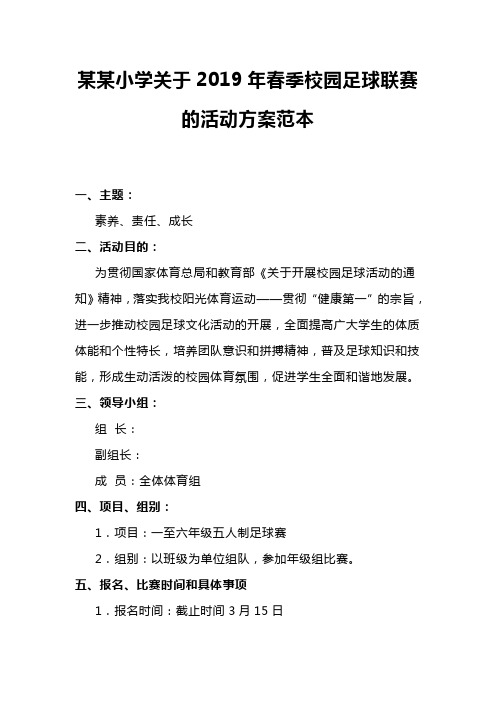 某某小学关于 2019 年春季校园足球联赛的活动方案范本

一、主题：

素养、责任、成长

二、活动目的：

为贯彻国家体育总局和教育部《关于开展校园足球活动的通知》精神，落实我校阳光体育运动——贯彻“健康第一”的宗旨，进一步推动校园足球文化活动的开展，全面提高广大学生的体质体能和个性特长，培养团队意识和拼搏精神，普及足球知识和技能，形成生动活泼的校园体育氛围，促进学生全面和谐地发展。

三、领导小组：

组 长：

副组长：

成 员：全体体育组

四、项目、组别：

1．项目：一至六年级五人制足球赛

2．组别：以班级为单位组队，参加年级组比赛。

五、报名、比赛时间和具体事项

1．报名时间：截止时间 3 月 15 日